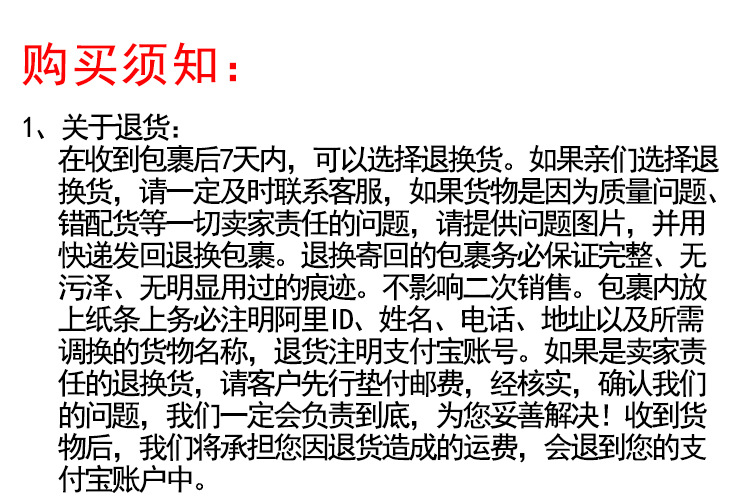 购买须知：

1、关于退货：

在收到包裹后7天内，可以选择退换货。如果亲们选择退换货，请一定及时联系客服，如果货物是因为质量问题、错配货等一切卖家责任的问题，请提供问题图片，并用快递发回退换包裹。退换寄回的包裹务必保证完整、无污泽、无明显用过的痕迹。不影响二次销售。包裹内放上纸条上务必注明阿里ID、姓名、电话、地址以及所需调换的货物名称，退货注明支付宝账号。如果是卖家责任的退换货，请客户先行垫付邮费，经核实，确认我们的问题，我们一定会负责到底，为您妥善解决！收到货物后，我们将承担您因退货造成的运费，会退到您的支付宝账户中。